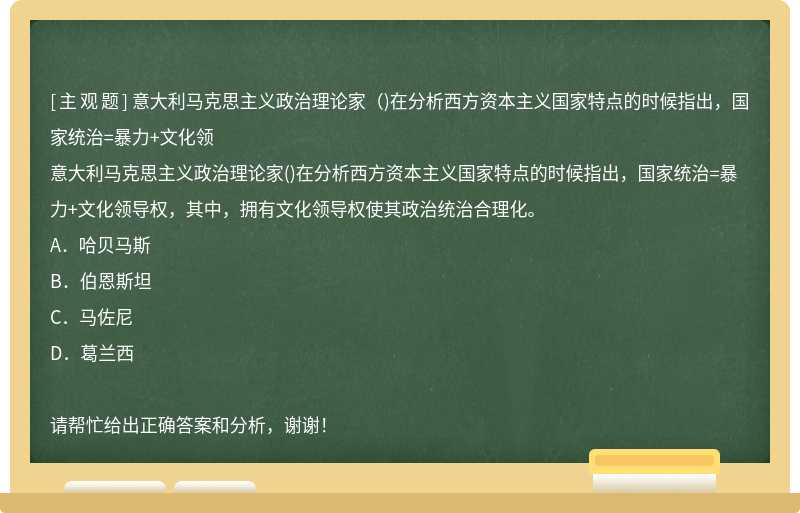 [主观题] 意大利马克思主义政治理论家（)在分析西方资本主义国家特点的时候指出，国家统治=暴力+文化领

意大利马克思主义政治理论家()在分析西方资本主义国家特点的时候指出，国家统治=暴力+文化领导权，其中，拥有文化领导权使其政治统治合理化。

A．哈贝马斯

B．伯恩斯坦

C．马佐尼

D．葛兰西

请帮忙给出正确答案和分析，谢谢！